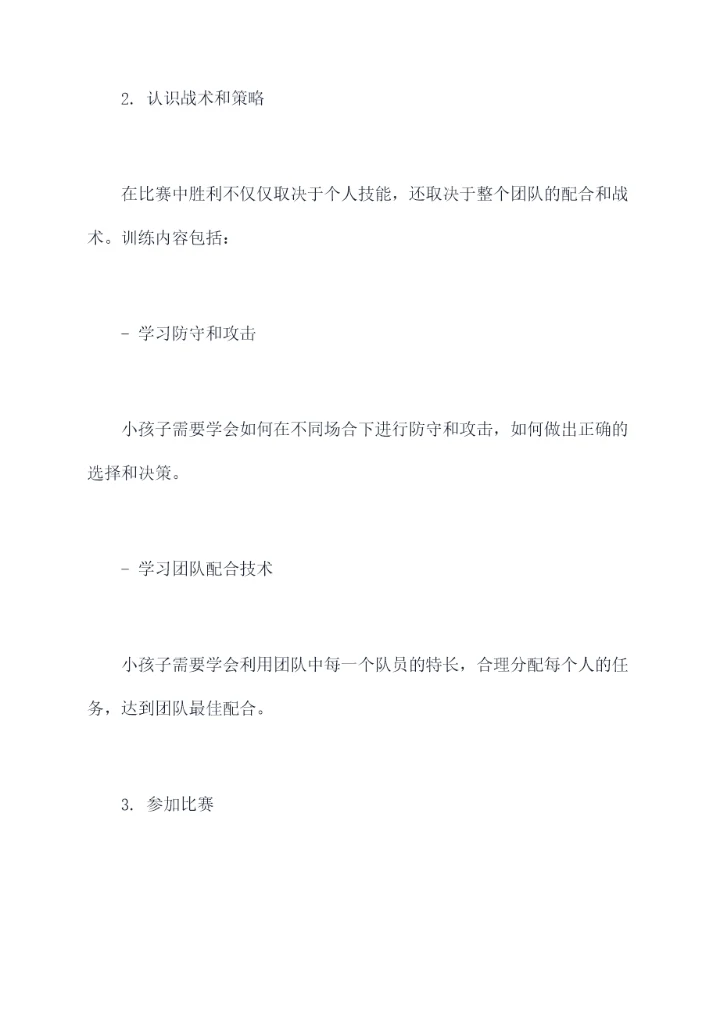 2. 认识战术和策略

在比赛中胜利不仅仅取决于个人技能，还取决于整个团队的配合和战术。训练内容包括：

- 学习防守和攻击

小孩子需要学会如何在不同场合下进行防守和攻击，如何做出正确的选择和决策。

- 学习团队配合技术

小孩子需要学会利用团队中每一个队员的特长，合理分配每个人的任务，达到团队最佳配合。

3. 参加比赛